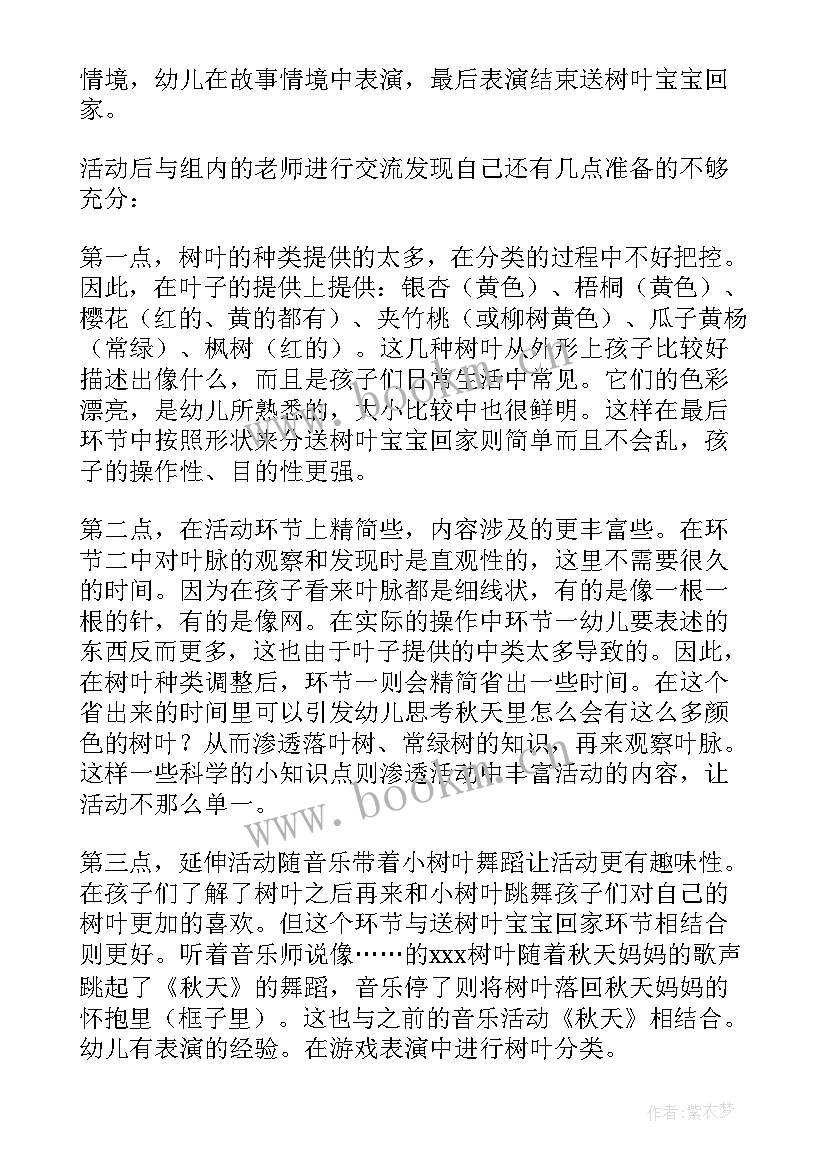 情境，幼儿在故事情境中表演，最后表演结束送树叶宝宝回家。

活动后与组内的老师进行交流发现自己还有几点准备的不够充分：

第一点，树叶的种类提供的太多，在分类的过程中不好把控。因此，在叶子的提供上提供：银杏（黄色）、梧桐（黄色）、樱花（红的、黄的都有）、夹竹桃（或柳树黄色）、瓜子黄杨（常绿）、枫树（红的）。这几种树叶从外形上孩子比较好描述出像什么，而且是孩子们日常生活中常见。它们的色彩漂亮，是幼儿所熟悉的，大小比较中也很鲜明。这样在最后环节中按照形状来分送树叶宝宝回家则简单而且不会乱，孩子的操作性、目的性更强。

第二点，在活动环节上精简些，内容涉及的更丰富些。在环节二中对叶脉的观察和发现时是直观性的，这里不需要很久的时间。因为在孩子看来叶脉都是细线状，有的是像一根一根的针，有的是像网。在实际的操作中环节一幼儿要表述的东西反而更多，这也由于叶子提供的中类太多导致的。因此，在树叶种类调整后，环节一则会精简省出一些时间。在这个省出来的时间里可以引发幼儿思考秋天里怎么会有这么多颜色的树叶？从而渗透落叶树、常绿树的知识，再来观察叶脉。这样一些科学的小知识点则渗透活动中丰富活动的内容，让活动不那么单一。

第三点，延伸活动随音乐带着小树叶舞蹈让活动更有趣味性。在孩子们了解了树叶之后再来和小树叶跳舞孩子们对自己的树叶更加的喜欢。但这个环节与送树叶宝宝回家环节相结合则更好。听着音乐师说像……的xxx树叶随着秋天妈妈的歌声跳起了《秋天》的舞蹈，音乐停了则将树叶落回秋天妈妈的怀抱里（框子里）。这也与之前的音乐活动《秋天》相结合。幼儿有表演的经验。在游戏表演中进行树叶分类。

www.bookm.com

作者：紫衣梦